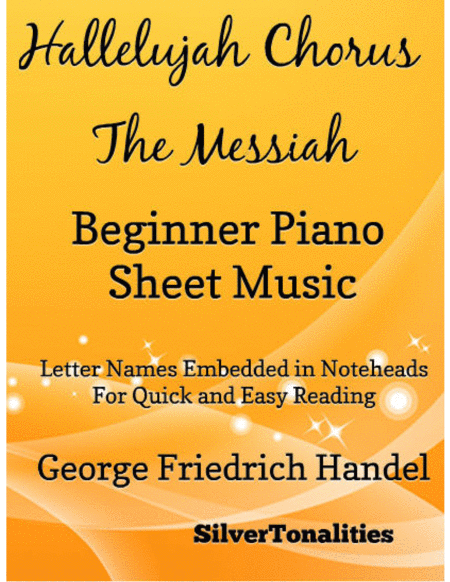 Hallelujah Chorus

The Messiah

Beginner Piano
Sheet Music

Letter Names Embedded in Noteheads
For Quick and Easy Reading

George Friedrich Handel

SilverTonalities